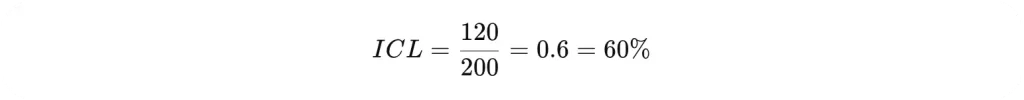 $ICL = \frac{120}{200} = 0.6 = 60\%$